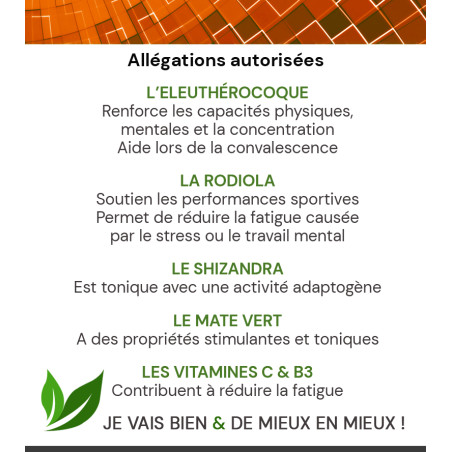 Allégations autorisées

L'ELEUTHÉROCOQUE
Renforce les capacités physiques, mentales et la concentration
Aide lors de la convalescence

LA RODIOLA
Soutien les performances sportives
Permet de réduire la fatigue causée par le stress ou le travail mental

LE SHIZANDRA
Est tonique avec une activité adaptogène

LE MATE VERT
A des propriétés stimulantes et toniques

LES VITAMINES C & B3
Contribuent à réduire la fatigue

JE VAIS BIEN & DE MIEUX EN MIEUX !